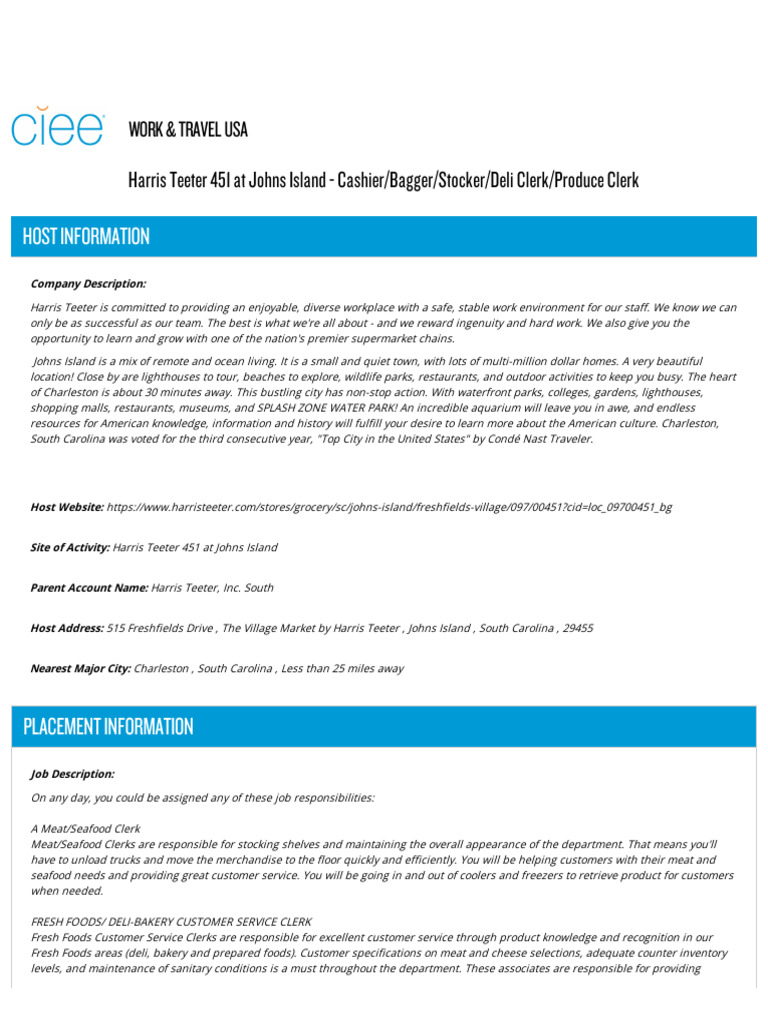 ciee WORK & TRAVEL USA

Harris Teeter 451 at Johns Island - Cashier/Bagger/Stocker/Deli Clerk/Produce Clerk

HOST INFORMATION

Company Description:

Harris Teeter is committed to providing an enjoyable, diverse workplace with a safe, stable work environment for our staff. We know we can only be as successful as our team. The best is what we're all about - and we reward ingenuity and hard work. We also give you the opportunity to learn and grow with one of the nation's premier supermarket chains.

Johns Island is a mix of remote and ocean living. It is a small and quiet town, with lots of multi-million dollar homes. A very beautiful location! Close by are lighthouses to tour, beaches to explore, wildlife parks, restaurants, and outdoor activities to keep you busy. The heart of Charleston is about 30 minutes away. This bustling city has non-stop action. With waterfront parks, colleges, gardens, lighthouses, shopping malls, restaurants, museums, and SPLASH ZONE WATER PARK! An incredible aquarium will leave you in awe, and endless resources for American knowledge, information and history will fulfill your desire to learn more about the American culture. Charleston, South Carolina was voted for the third consecutive year, "Top City in the United States" by Condé Nast Traveler.

Host Website: https://www.harristeeter.com/stores/grocery/sc/johns-island/freshfields-village/097/00451?cid=loc_09700451_bg

Site of Activity: Harris Teeter 451 at Johns Island

Parent Account Name: Harris Teeter, Inc. South

Host Address: 515 Freshfields Drive , The Village Market by Harris Teeter , Johns Island , South Carolina , 29455

Nearest Major City: Charleston , South Carolina , Less than 25 miles away

PLACEMENT INFORMATION

Job Description:

On any day, you could be assigned any of these job responsibilities:

A Meat/Seafood Clerk
Meat/Seafood Clerks are responsible for stocking shelves and maintaining the overall appearance of the department. That means you'll have to unload trucks and move the merchandise to the floor quickly and efficiently. You will be helping customers with their meat and seafood needs and providing great customer service. You will be going in and out of coolers and freezers to retrieve product for customers when needed.

FRESH FOODS/ DELI-BAKERY CUSTOMER SERVICE CLERK
Fresh Foods Customer Service Clerks are responsible for excellent customer service through product knowledge and recognition in our Fresh Foods areas (deli, bakery and prepared foods). Customer specifications on meat and cheese selections, adequate counter inventory levels, and maintenance of sanitary conditions is a must throughout the department. These associates are responsible for providing